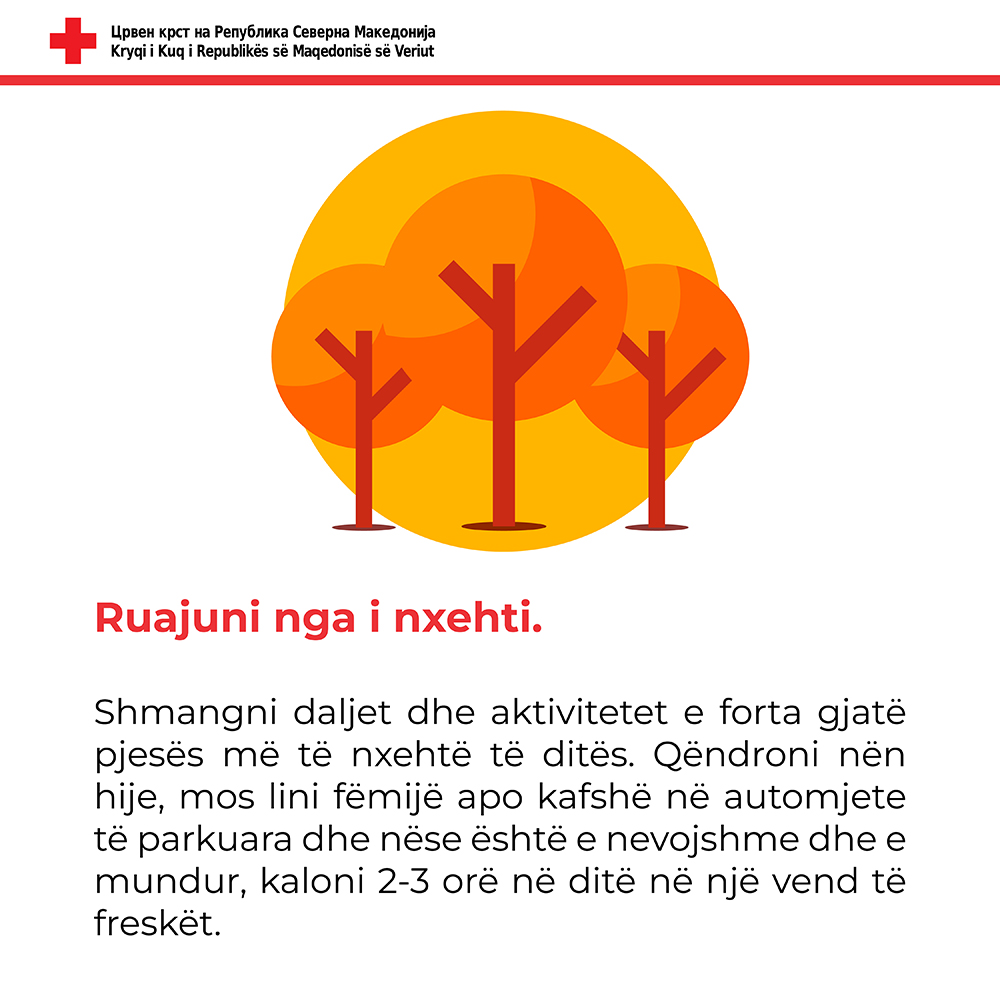 Црвен крст на Република Северна Македонија
Kryqi i Kuq i Republikës së Maqedonisë së Veriut

Ruajuni nga i nxehti.

Shmangni daljet dhe aktivitetet e forta gjatë pjesës më të nxehtë të ditës. Qëndroni nën hije, mos lini fëmijë apo kafshë në automjete të parkuara dhe nëse është e nevojshme dhe e mundur, kaloni 2-3 orë në ditë në një vend të freskët.